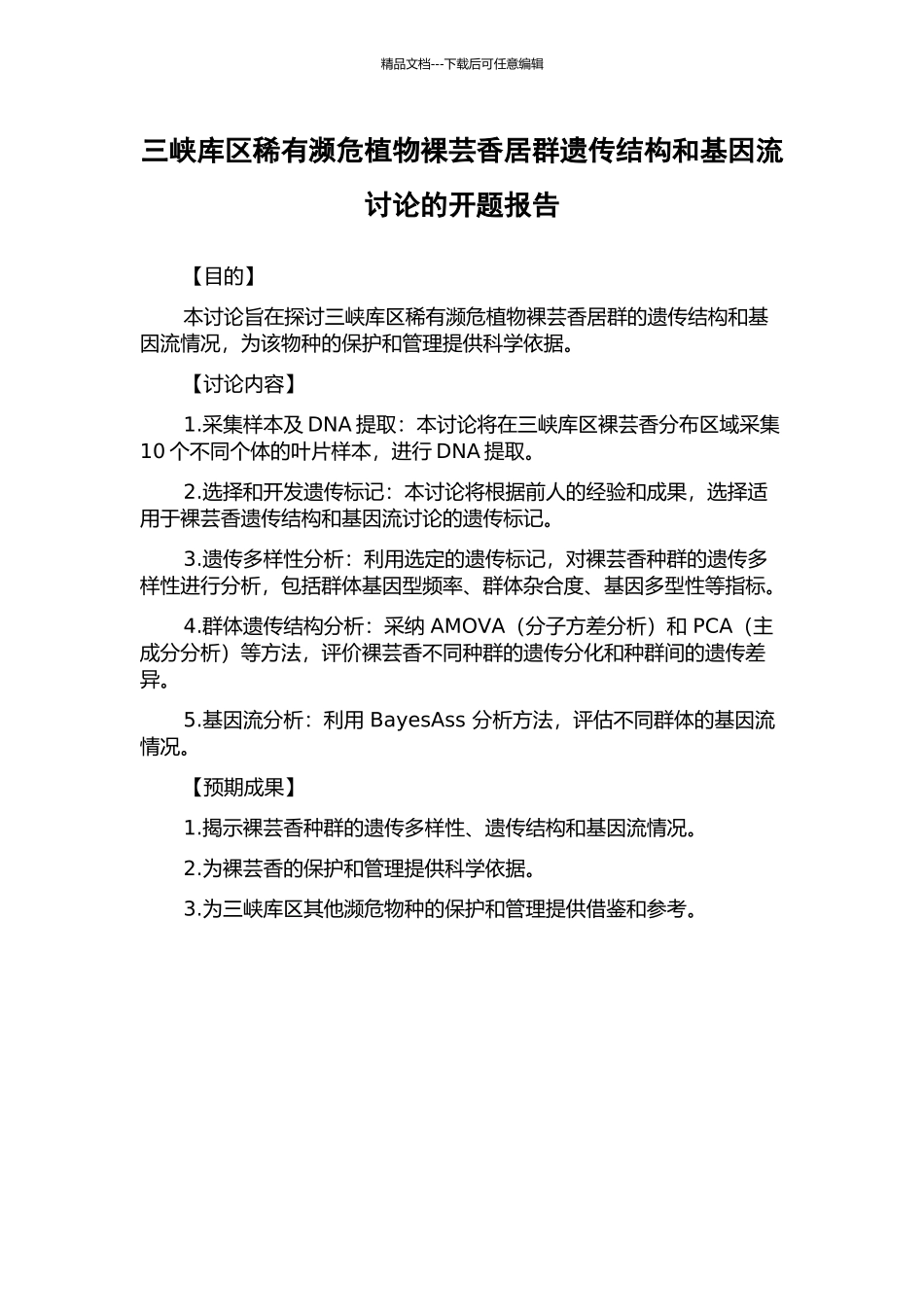 精品文档---下载后可任意编辑

三峡库区稀有濒危植物裸芸香居群遗传结构和基因流讨论的开题报告

【目的】

本讨论旨在探讨三峡库区稀有濒危植物裸芸香居群的遗传结构和基因流情况，为该物种的保护和管理提供科学依据。

【讨论内容】

1.采集样本及 DNA 提取：本讨论将在三峡库区裸芸香分布区域采集 10 个不同个体的叶片样本，进行 DNA 提取。

2.选择和开发遗传标记：本讨论将根据前人的经验和成果，选择适用于裸芸香遗传结构和基因流讨论的遗传标记。

3.遗传多样性分析：利用选定的遗传标记，对裸芸香种群的遗传多样性进行分析，包括群体基因型频率、群体杂合度、基因多型性等指标。

4.群体遗传结构分析：采纳 AMOVA（分子方差分析）和 PCA（主成分分析）等方法，评价裸芸香不同种群的遗传分化和种群间的遗传差异。

5.基因流分析：利用 BayesAss 分析方法，评估不同群体的基因流情况。

【预期成果】

1.揭示裸芸香种群的遗传多样性、遗传结构和基因流情况。

2.为裸芸香的保护和管理提供科学依据。

3.为三峡库区其他濒危物种的保护和管理提供借鉴和参考。